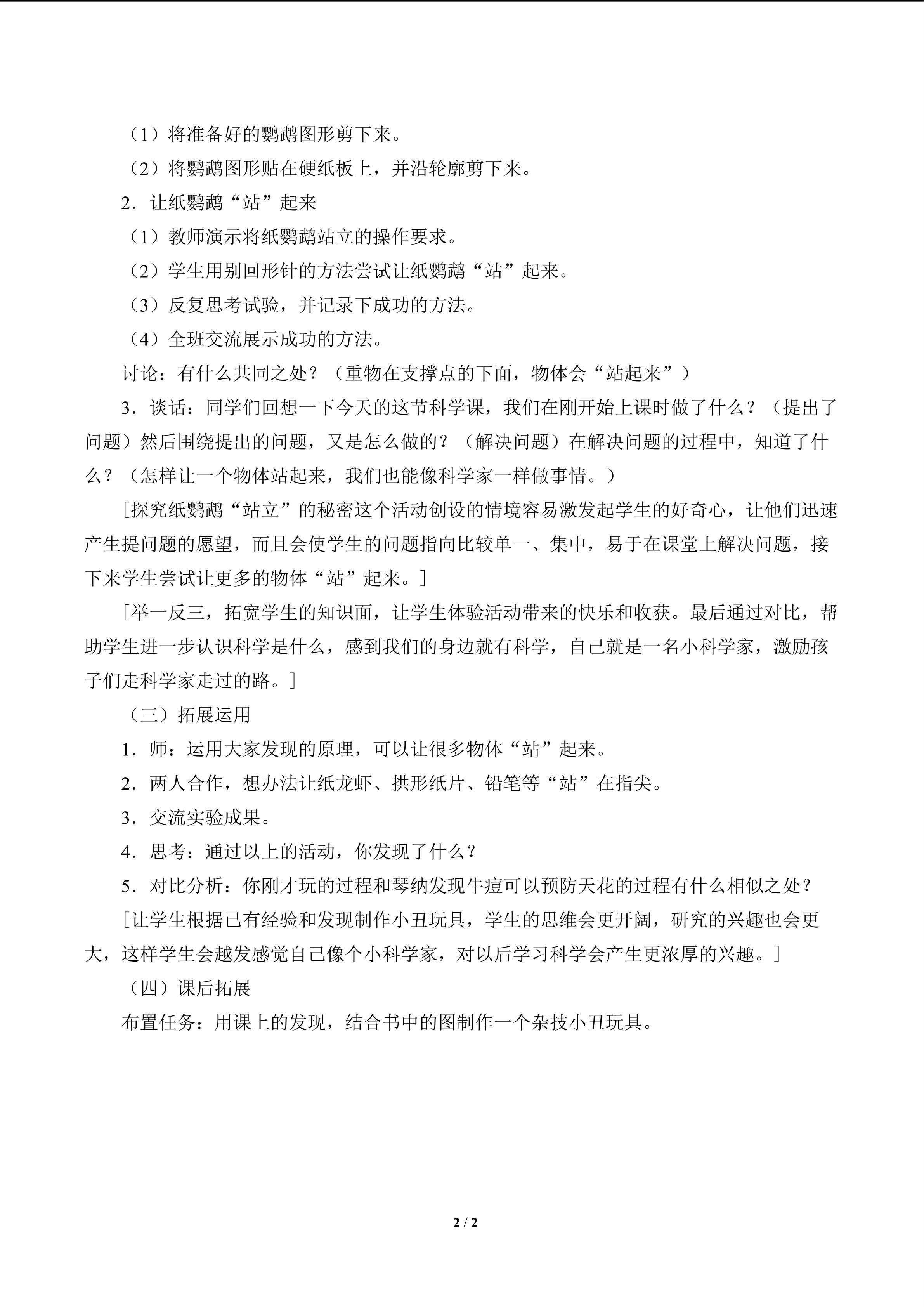 （1）将准备好的鹦鹉图形剪下来。

（2）将鹦鹉图形贴在硬纸板上，并沿轮廓剪下来。

2．让纸鹦鹉“站”起来

（1）教师演示将纸鹦鹉站立的操作要求。

（2）学生用别回形针的方法尝试让纸鹦鹉“站”起来。

（3）反复思考试验，并记录下成功的方法。

（4）全班交流展示成功的方法。

讨论：有什么共同之处？（重物在支撑点的下面，物体会“站起来”）

3．谈话：同学们回想一下今天的这节科学课，我们在刚开始上课时做了什么？（提出了问题）然后围绕提出的问题，又是怎么做的？（解决问题）在解决问题的过程中，知道了什么？（怎样让一个物体站起来，我们也能像科学家一样做事情。）

［探究纸鹦鹉“站立”的秘密这个活动创设的情境容易激发起学生的好奇心，让他们迅速产生提问题的愿望，而且会使学生的问题指向比较单一、集中，易于在课堂上解决问题，接下来学生尝试让更多的物体“站”起来。］

［举一反三，拓宽学生的知识面，让学生体验活动带来的快乐和收获。最后通过对比，帮助学生进一步认识科学是什么，感到我们的身边就有科学，自己就是一名小科学家，激励孩子们走科学家走过的路。］

（三）拓展运用

1．师：运用大家发现的原理，可以让很多物体“站”起来。

2．两人合作，想办法让纸龙虾、拱形纸片、铅笔等“站”在指尖。

3．交流实验成果。

4．思考：通过以上的活动，你发现了什么？

5．对比分析：你刚才玩的过程和琴纳发现牛痘可以预防天花的过程有什么相似之处？

［让学生根据已有经验和发现制作小丑玩具，学生的思维会更开阔，研究的兴趣也会更大，这样学生会越发感觉自己像个小科学家，对以后学习科学会产生更浓厚的兴趣。］

（四）课后拓展

布置任务：用课上的发现，结合书中的图制作一个杂技小丑玩具。

2 / 2